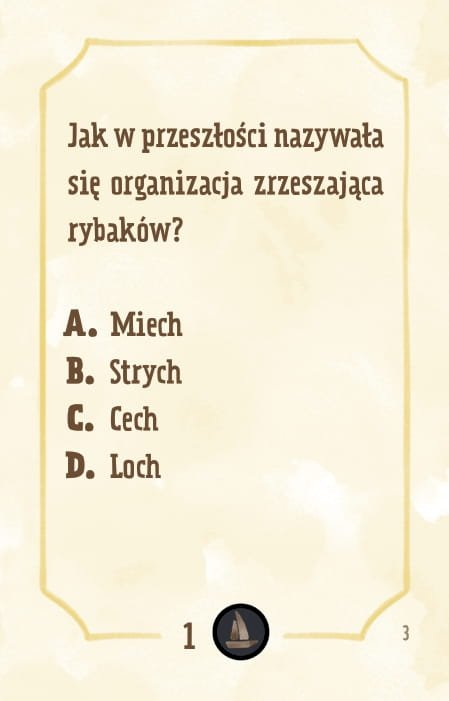 Jak w przeszłości nazywała się organizacja zrzeszająca rybaków?

A. Miech
B. Strych
C. Cech
D. Loch

1

3